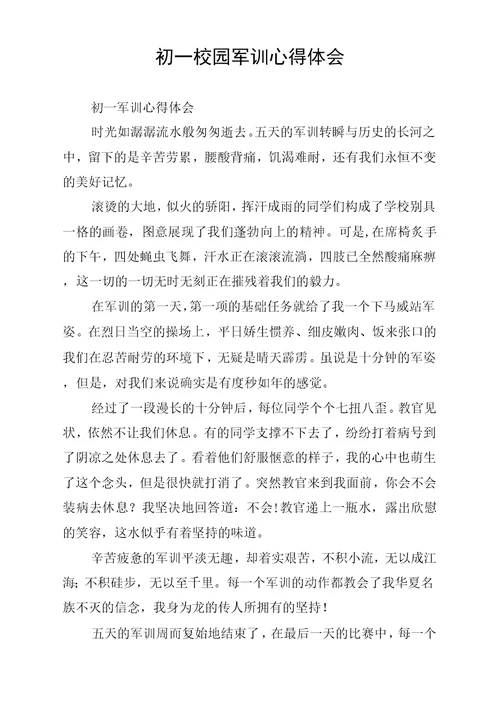 初一校园军训心得体会

初一军训心得体会

时光如潺潺流水般匆匆逝去。五天的军训转瞬与历史的长河之中，留下的是辛苦劳累，腰酸背痛，饥渴难耐，还有我们永恒不变的美好记忆。

滚烫的大地，似火的骄阳，挥汗成雨的同学们构成了学校别具一格的画卷，图意展现了我们蓬勃向上的精神。可是，在席椅炙手的下午，四处蝇虫飞舞，汗水正在滚滚流淌，四肢已全然酸痛麻痹，这一切的一切无时无刻正在摧残着我们的毅力。

在军训的第一天，第一项的基础任务就给了我一个下马威站军姿。在烈日当空的操场上，平日娇生惯养、细皮嫩肉、饭来张口的我们在忍苦耐劳的环境下，无疑是晴天霹雳。虽说是十分钟的军姿，但是，对我们来说确实是有度秒如年的感觉。

经过了一段漫长的十分钟后，每位同学个个七扭八歪。教官见状，依然不让我们休息。有的同学支撑不下去了，纷纷打着病号到了阴凉之处休息去了。看着他们舒服惬意的样子，我的心中也萌生了这个念头，但是很快就打消了。突然教官来到我面前，你会不会装病去休息？我坚决地回答道：不会！教官递上一瓶水，露出欣慰的笑容，这水似乎有着坚持的味道。

辛苦疲惫的军训平淡无趣，却着实艰苦，不积小流，无以成江海；不积硅步，无以至千里。每一个军训的动作都教会了我华夏名族不灭的信念，我身为龙的传人所拥有的坚持！

五天的军训周而复始地结束了，在最后一天的比赛中，每一个